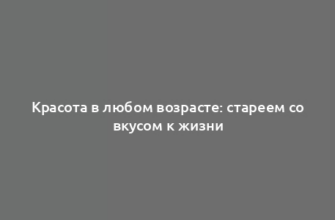 Красота в любом возрасте: стареем со вкусом к жизни